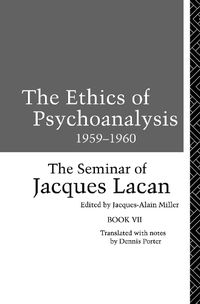 The Ethics of Psychoanalysis
1959–1960

The Seminar of Jacques Lacan

Edited by Jacques-Alain Miller

BOOK VII

Translated with notes by Dennis Porter